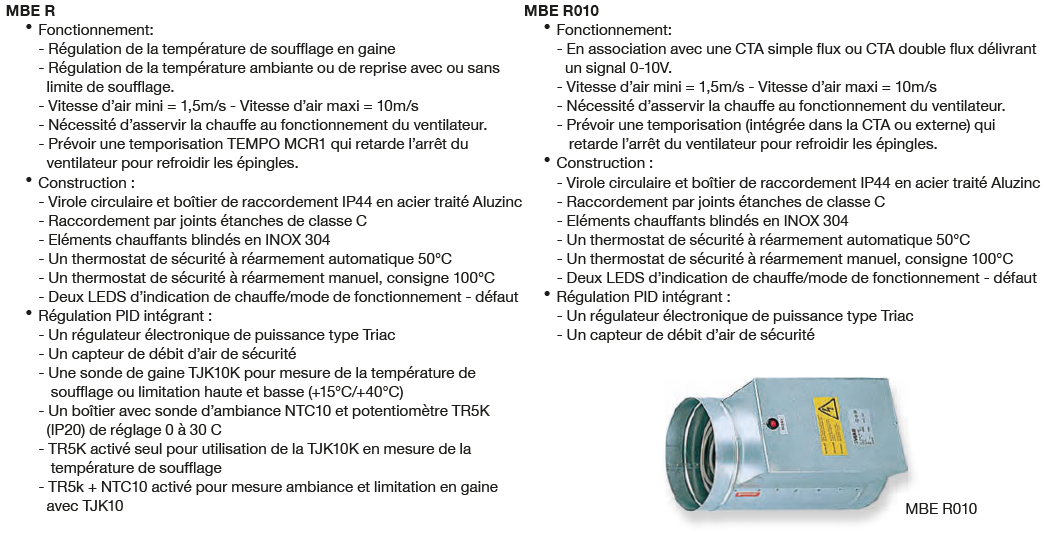 MBE R

• Fonctionnement:
- Régulation de la température de soufflage en gaine
- Régulation de la température ambiante ou de reprise avec ou sans limite de soufflage.
- Vitesse d'air mini = 1,5m/s - Vitesse d'air maxi = 10m/s
- Nécessité d'asservir la chauffe au fonctionnement du ventilateur.
- Prévoir une temporisation TEMPO MCR1 qui retarde l'arrêt du ventilateur pour refroidir les épingles.

• Construction :
- Virole circulaire et boîtier de raccordement IP44 en acier traité Aluzinc
- Raccordement par joints étanches de classe C
- Eléments chauffants blindés en INOX 304
- Un thermostat de sécurité à réarmement automatique 50°C
- Un thermostat de sécurité à réarmement manuel, consigne 100°C
- Deux LEDS d'indication de chauffe/mode de fonctionnement - défaut

• Régulation PID intégrant :
- Un régulateur électronique de puissance type Triac
- Un capteur de débit d'air de sécurité
- Une sonde de gaine TJK10K pour mesure de la température de soufflage ou limitation haute et basse (+15°C/+40°C)
- Un boîtier avec sonde d'ambiance NTC10 et potentiomètre TR5K (IP20) de réglage 0 à 30 C
- TR5K activé seul pour utilisation de la TJK10K en mesure de la température de soufflage
- TR5k + NTC10 activé pour mesure ambiance et limitation en gaine avec TJK10

MBE R010

• Fonctionnement:
- En association avec une CTA simple flux ou CTA double flux délivrant un signal 0-10V.
- Vitesse d'air mini = 1,5m/s - Vitesse d'air maxi = 10m/s
- Nécessité d'asservir la chauffe au fonctionnement du ventilateur.
- Prévoir une temporisation (intégrée dans la CTA ou externe) qui retarde l'arrêt du ventilateur pour refroidir les épingles.

• Construction :
- Virole circulaire et boîtier de raccordement IP44 en acier traité Aluzinc
- Raccordement par joints étanches de classe C
- Eléments chauffants blindés en INOX 304
- Un thermostat de sécurité à réarmement automatique 50°C
- Un thermostat de sécurité à réarmement manuel, consigne 100°C
- Deux LEDS d'indication de chauffe/mode de fonctionnement - défaut

• Régulation PID intégrant :
- Un régulateur électronique de puissance type Triac
- Un capteur de débit d'air de sécurité

MBE R010